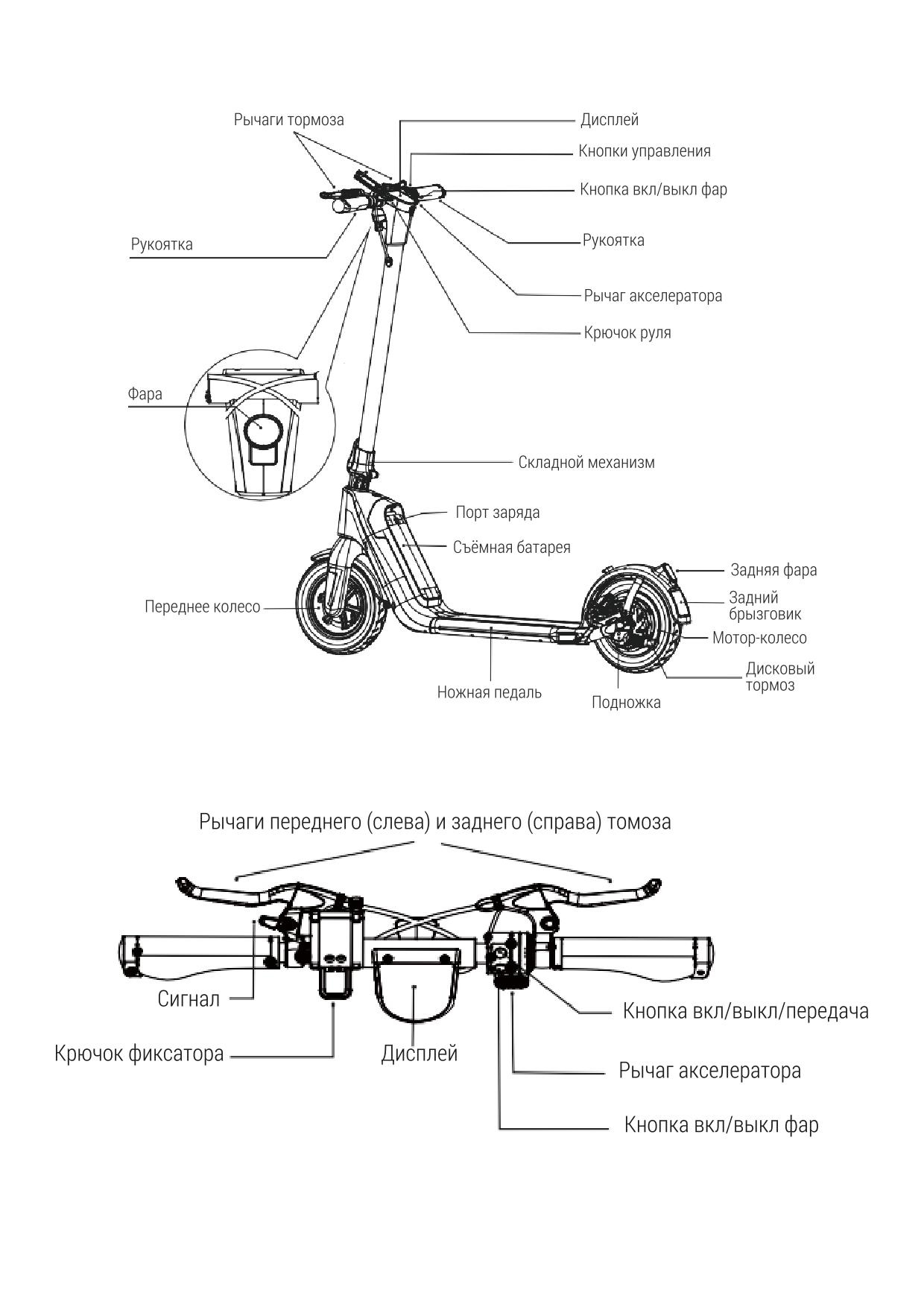 Рычаги тормоза
Дисплей
Кнопки управления
Кнопка вкл/выкл фар
Рукоятка
Рукоятка
Рычаг акселератора
Крючок руля
Фара
Складной механизм
Порт заряда
Съёмная батарея
Задняя фара
Задний брызговик
Переднее колесо
Мотор-колесо
Дисковый тормоз
Ножная педаль
Подножка

Рычаги переднего (слева) и заднего (справа) томоза
Сигнал
Кнопка вкл/выкл/передача
Крючок фиксатора
Дисплей
Рычаг акселератора
Кнопка вкл/выкл фар